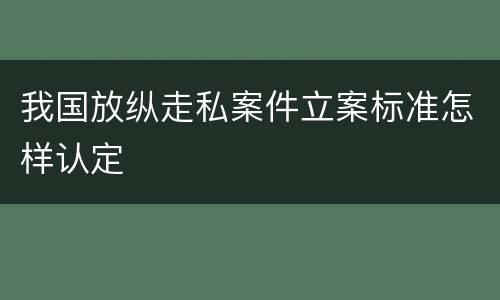 我国放纵走私案件立案标准怎样认定